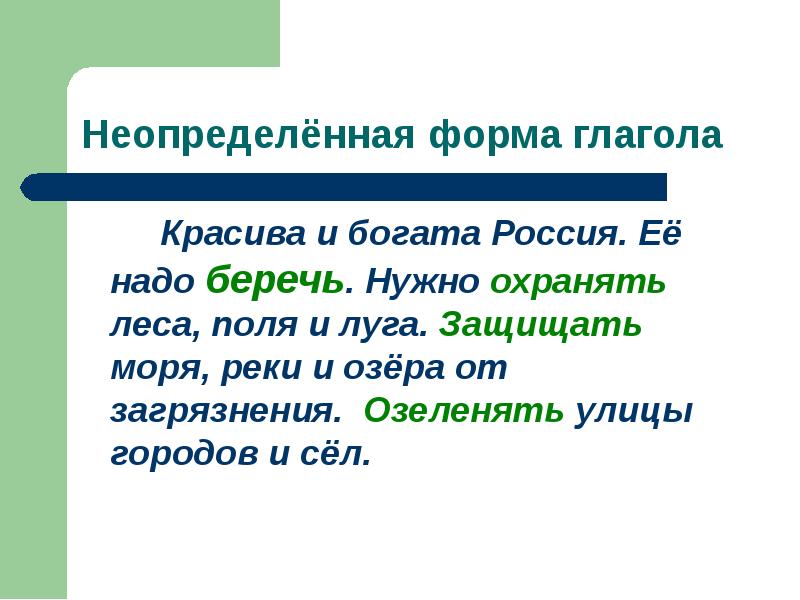 Неопределённая форма глагола

Красива и богата Россия. Её надо беречь. Нужно охранять леса, поля и луга. Защищать моря, реки и озёра от загрязнения. Озеленять улицы городов и сёл.